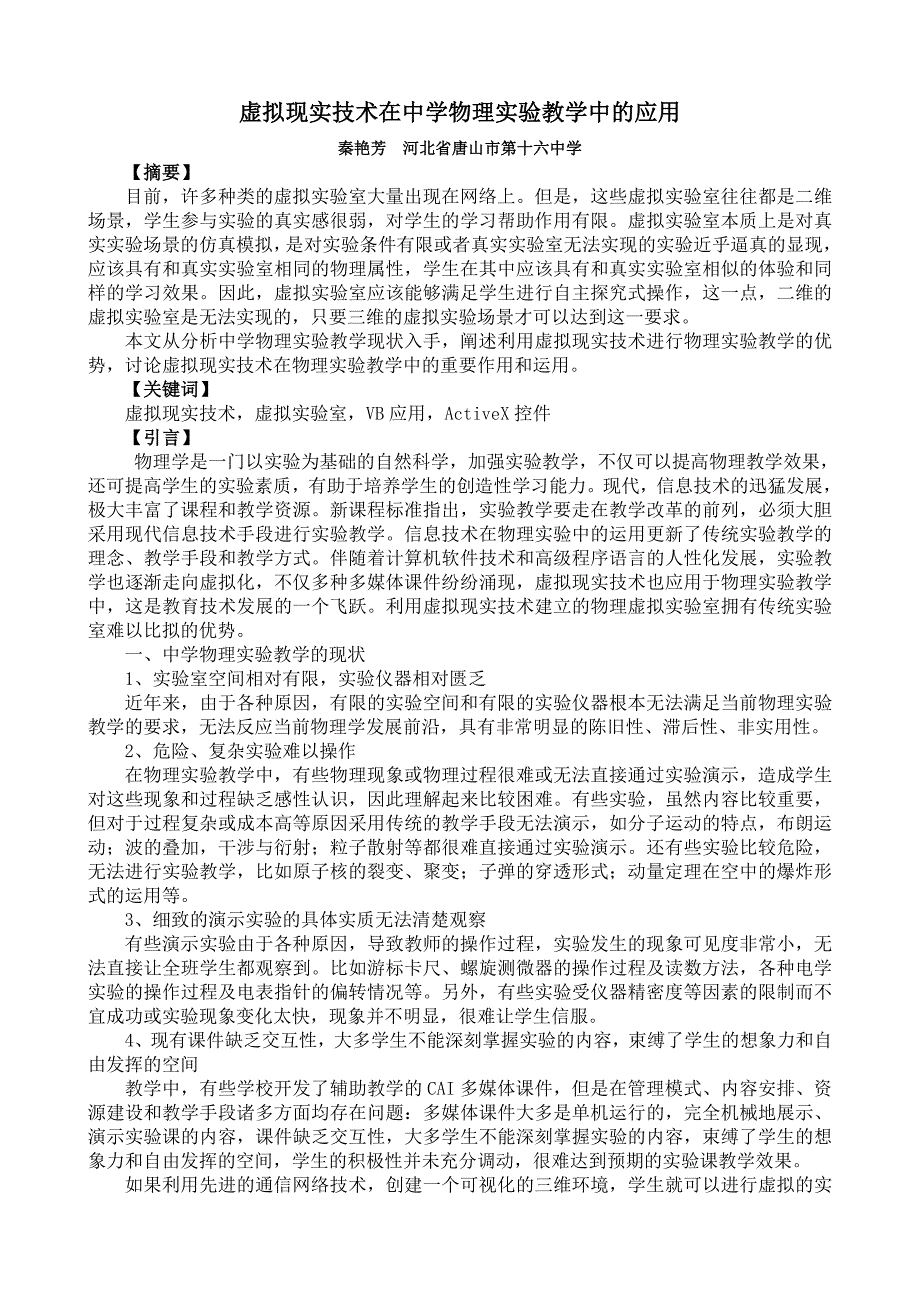 虚拟现实技术在中学物理实验教学中的应用

秦艳芳　河北省唐山市第十六中学

【摘要】

目前，许多种类的虚拟实验室大量出现在网络上。但是，这些虚拟实验室往往都是二维场景，学生参与实验的真实感很弱，对学生的学习帮助作用有限。虚拟实验室本质上是对真实实验场景的仿真模拟，是对实验条件有限或者真实实验室无法实现的实验近乎逼真的显现，应该具有和真实实验室相同的物理属性，学生在其中应该具有和真实实验室相似的体验和同样的学习效果。因此，虚拟实验室应该能够满足学生进行自主探究式操作，这一点，二维的虚拟实验室是无法实现的，只要三维的虚拟实验场景才可以达到这一要求。

本文从分析中学物理实验教学现状入手，阐述利用虚拟现实技术进行物理实验教学的优势，讨论虚拟现实技术在物理实验教学中的重要作用和运用。

【关键词】

虚拟现实技术，虚拟实验室，VB 应用，ActiveX 控件

【引言】

物理学是一门以实验为基础的自然科学，加强实验教学，不仅可以提高物理教学效果，还可提高学生的实验素质，有助于培养学生的创造性学习能力。现代，信息技术的迅猛发展，极大丰富了课程和教学资源。新课程标准指出，实验教学要走在教学改革的前列，必须大胆采用现代信息技术手段进行实验教学。信息技术在物理实验中的运用更新了传统实验教学的理念、教学手段和教学方式。伴随着计算机软件技术和高级程序语言的人性化发展，实验教学也逐渐走向虚拟化，不仅多种多媒体课件纷纷涌现，虚拟现实技术也应用于物理实验教学中，这是教育技术发展的一个飞跃。利用虚拟现实技术建立的物理虚拟实验室拥有传统实验室难以比拟的优势。

一、中学物理实验教学的现状

1、实验室空间相对有限，实验仪器相对匮乏

近年来，由于各种原因，有限的实验空间和有限的实验仪器根本无法满足当前物理实验教学的要求，无法反应当前物理学发展前沿，具有非常明显的陈旧性、滞后性、非实用性。

2、危险、复杂实验难以操作

在物理实验教学中，有些物理现象或物理过程很难或无法直接通过实验演示，造成学生对这些现象和过程缺乏感性认识，因此理解起来比较困难。有些实验，虽然内容比较重要，但对于过程复杂或成本高等原因采用传统的教学手段无法演示，如分子运动的特点，布朗运动；波的叠加，干涉与衍射；粒子散射等都很难直接通过实验演示。还有些实验比较危险，无法进行实验教学，比如原子核的裂变、聚变；子弹的穿透形式；动量定理在空中的爆炸形式的运用等。

3、细致的演示实验的具体实质无法清楚观察

有些演示实验由于各种原因，导致教师的操作过程，实验发生的现象可见度非常小，无法直接让全班学生都观察到。比如游标卡尺、螺旋测微器的操作过程及读数方法，各种电学实验的操作过程及电表指针的偏转情况等。另外，有些实验受仪器精密度等因素的限制而不宜成功或实验现象变化太快，现象并不明显，很难让学生信服。

4、现有课件缺乏交互性，大多学生不能深刻掌握实验的内容，束缚了学生的想象力和自由发挥的空间

教学中，有些学校开发了辅助教学的 CAI 多媒体课件，但是在管理模式、内容安排、资源建设和教学手段诸多方面均存在问题：多媒体课件大多是单机运行的，完全机械地展示、演示实验课的内容，课件缺乏交互性，大多学生不能深刻掌握实验的内容，束缚了学生的想象力和自由发挥的空间，学生的积极性并未充分调动，很难达到预期的实验课教学效果。

如果利用先进的通信网络技术，创建一个可视化的三维环境，学生就可以进行虚拟的实